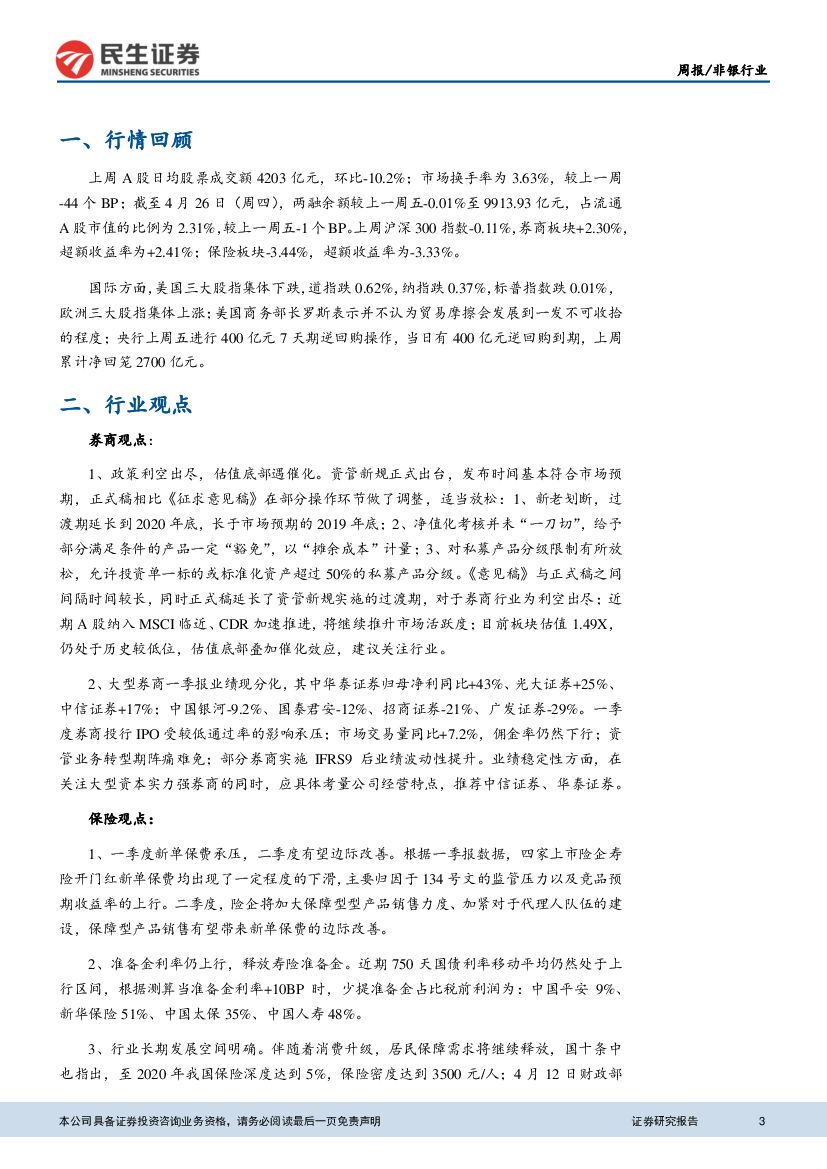 民生证券
MINSHENG SECURITIES

周报/非银行业

一、行情回顾

上周 A 股日均股票成交额 4203 亿元，环比-10.2%；市场换手率为 3.63%，较上一周-44 个 BP；截至 4 月 26 日（周四），两融余额较上一周五-0.01%至 9913.93 亿元，占流通 A 股市值的比例为 2.31%，较上一周五-1 个 BP。上周沪深 300 指数-0.11%，券商板块+2.30%，超额收益率为+2.41%；保险板块-3.44%，超额收益率为-3.33%。

国际方面，美国三大股指集体下跌，道指跌 0.62%，纳指跌 0.37%，标普指数跌 0.01%，欧洲三大股指集体上涨；美国商务部长罗斯表示并不认为贸易摩擦会发展到一发不可收拾的程度；央行上周五进行 400 亿元 7 天期逆回购操作，当日有 400 亿元逆回购到期，上周累计净回笼 2700 亿元。

二、行业观点

券商观点：

1、政策利空出尽，估值底部遇催化。资管新规正式出台，发布时间基本符合市场预期，正式稿相比《征求意见稿》在部分操作环节做了调整，适当放松：1、新老划断，过渡期延长到 2020 年底，长于市场预期的 2019 年底；2、净值化考核并未“一刀切”，给予部分满足条件的产品一定“豁免”，以“摊余成本”计量；3、对私募产品分级限制有所放松，允许投资单一标的或标准化资产超过 50%的私募产品分级。《意见稿》与正式稿之间间隔时间较长，同时正式稿延长了资管新规实施的过渡期，对于券商行业为利空出尽；近期 A 股纳入 MSCI 临近、CDR 加速推进，将继续推升市场活跃度；目前板块估值 1.49X，仍处于历史较低位，估值底部叠加催化效应，建议关注行业。

2、大型券商一季报业绩现分化，其中华泰证券归母净利同比+43%、光大证券+25%、中信证券+17%；中国银河-9.2%、国泰君安-12%、招商证券-21%、广发证券-29%。一季度券商投行 IPO 受较低通过率的影响承压；市场交易量同比+7.2%，佣金率仍然下行；资管业务转型期阵痛难免；部分券商实施 IFRS9 后业绩波动性提升。业绩稳定性方面，在关注大型资本实力强券商的同时，应具体考量公司经营特点，推荐中信证券、华泰证券。

保险观点：

1、一季度新单保费承压，二季度有望边际改善。根据一季报数据，四家上市险企寿险开门红新单保费均出现了一定程度的下滑，主要归因于 134 号文的监管压力以及竞品预期收益率的上行。二季度，险企将加大保障型产品销售力度、加紧对于代理人队伍的建设，保障型产品销售有望带来新单保费的边际改善。

2、准备金利率仍上行，释放寿险准备金。近期 750 天国债利率移动平均仍然处于上行区间，根据测算当准备金利率+10BP 时，少提准备金占比税前利润为：中国平安 9%、新华保险 51%、中国太保 35%、中国人寿 48%。

3、行业长期发展空间明确。伴随着消费升级，居民保障需求将继续释放，国十条中也指出，至 2020 年我国保险深度达到 5%，保险密度达到 3500 元/人；4 月 12 日财政部

本公司具备证券投资咨询业务资格，请务必阅读最后一页免责声明

证券研究报告

3